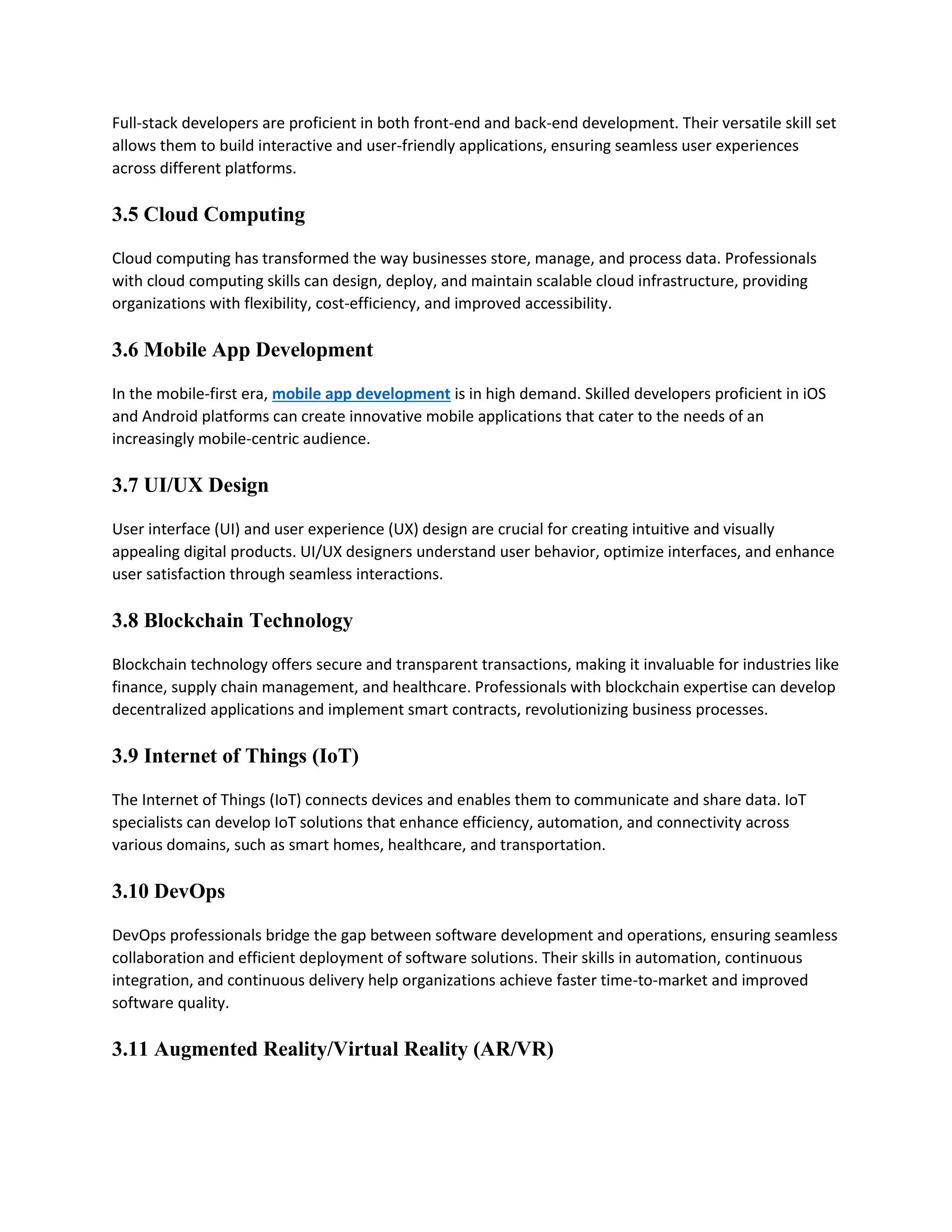 Full-stack developers are proficient in both front-end and back-end development. Their versatile skill set allows them to build interactive and user-friendly applications, ensuring seamless user experiences across different platforms.

3.5 Cloud Computing

Cloud computing has transformed the way businesses store, manage, and process data. Professionals with cloud computing skills can design, deploy, and maintain scalable cloud infrastructure, providing organizations with flexibility, cost-efficiency, and improved accessibility.

3.6 Mobile App Development

In the mobile-first era, mobile app development is in high demand. Skilled developers proficient in iOS and Android platforms can create innovative mobile applications that cater to the needs of an increasingly mobile-centric audience.

3.7 UI/UX Design

User interface (UI) and user experience (UX) design are crucial for creating intuitive and visually appealing digital products. UI/UX designers understand user behavior, optimize interfaces, and enhance user satisfaction through seamless interactions.

3.8 Blockchain Technology

Blockchain technology offers secure and transparent transactions, making it invaluable for industries like finance, supply chain management, and healthcare. Professionals with blockchain expertise can develop decentralized applications and implement smart contracts, revolutionizing business processes.

3.9 Internet of Things (IoT)

The Internet of Things (IoT) connects devices and enables them to communicate and share data. IoT specialists can develop IoT solutions that enhance efficiency, automation, and connectivity across various domains, such as smart homes, healthcare, and transportation.

3.10 DevOps

DevOps professionals bridge the gap between software development and operations, ensuring seamless collaboration and efficient deployment of software solutions. Their skills in automation, continuous integration, and continuous delivery help organizations achieve faster time-to-market and improved software quality.

3.11 Augmented Reality/Virtual Reality (AR/VR)